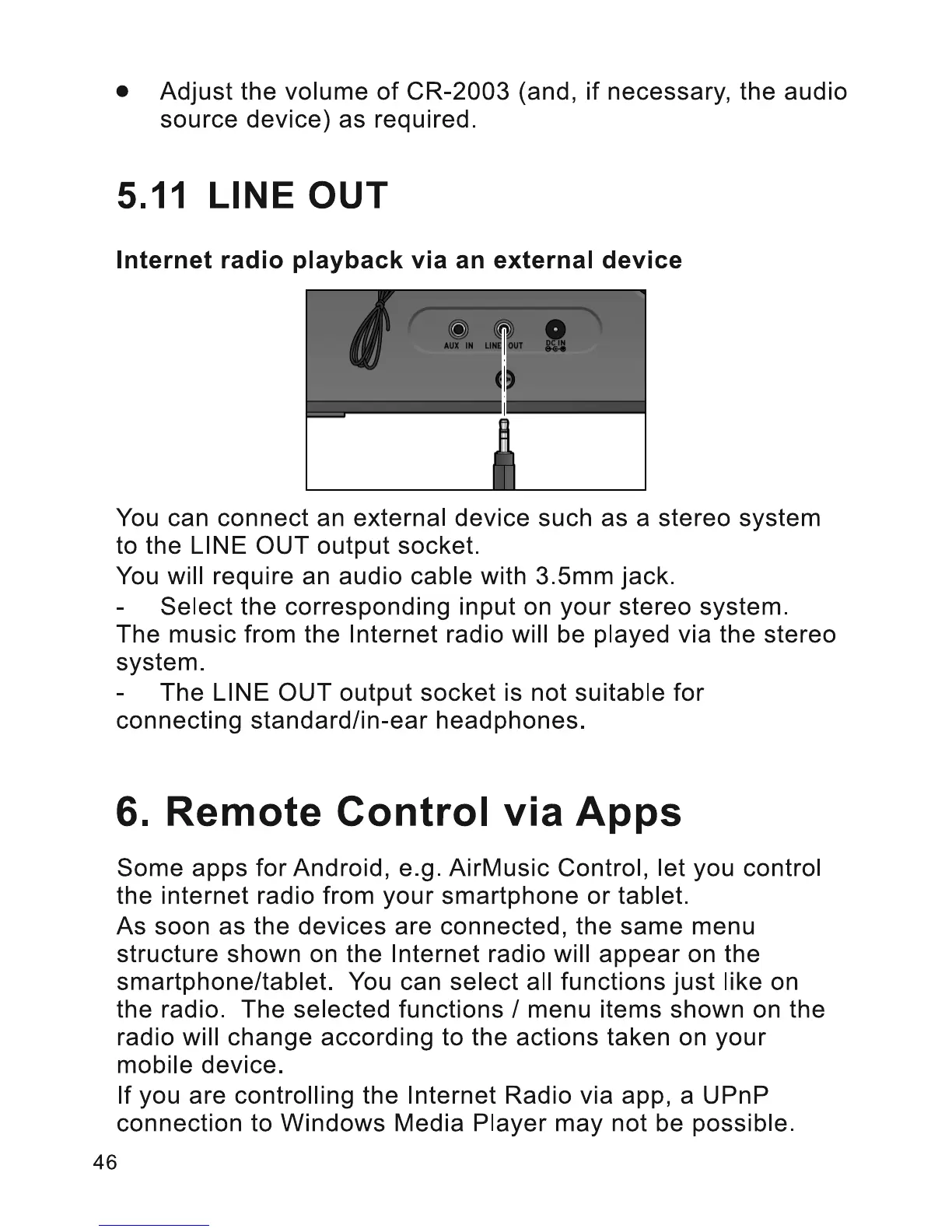 ● Adjust the volume of CR-2003 (and, if necessary, the audio source device) as required.

5.11 LINE OUT

Internet radio playback via an external device

AUX IN LINE OUT DC IN

You can connect an external device such as a stereo system to the LINE OUT output socket.

You will require an audio cable with 3.5mm jack.

- Select the corresponding input on your stereo system.

The music from the Internet radio will be played via the stereo system.

- The LINE OUT output socket is not suitable for connecting standard/in-ear headphones.

6. Remote Control via Apps

Some apps for Android, e.g. AirMusic Control, let you control the internet radio from your smartphone or tablet.

As soon as the devices are connected, the same menu structure shown on the Internet radio will appear on the smartphone/tablet. You can select all functions just like on the radio. The selected functions / menu items shown on the radio will change according to the actions taken on your mobile device.

If you are controlling the Internet Radio via app, a UPnP connection to Windows Media Player may not be possible.

46